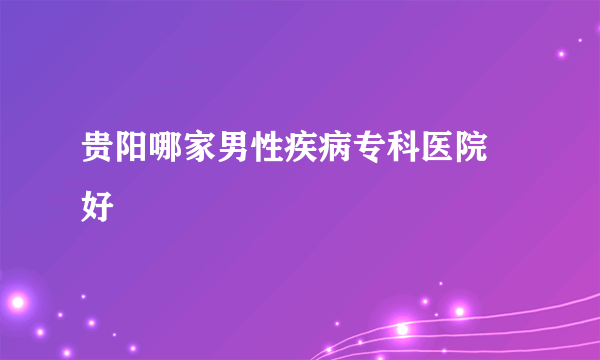 贵阳哪家男性疾病专科医院好